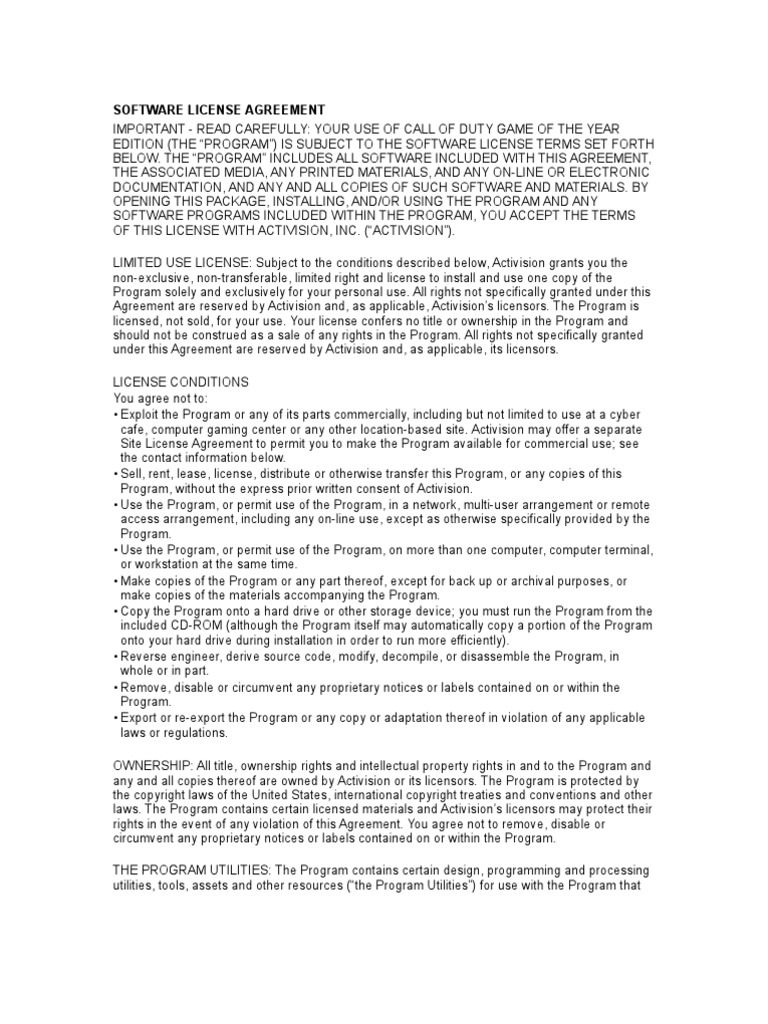 SOFTWARE LICENSE AGREEMENT

IMPORTANT - READ CAREFULLY: YOUR USE OF CALL OF DUTY GAME OF THE YEAR EDITION (THE "PROGRAM") IS SUBJECT TO THE SOFTWARE LICENSE TERMS SET FORTH BELOW. THE "PROGRAM" INCLUDES ALL SOFTWARE INCLUDED WITH THIS AGREEMENT, THE ASSOCIATED MEDIA, ANY PRINTED MATERIALS, AND ANY ON-LINE OR ELECTRONIC DOCUMENTATION, AND ANY AND ALL COPIES OF SUCH SOFTWARE AND MATERIALS. BY OPENING THIS PACKAGE, INSTALLING, AND/OR USING THE PROGRAM AND ANY SOFTWARE PROGRAMS INCLUDED WITHIN THE PROGRAM, YOU ACCEPT THE TERMS OF THIS LICENSE WITH ACTIVISION, INC. ("ACTIVISION").

LIMITED USE LICENSE: Subject to the conditions described below, Activision grants you the non-exclusive, non-transferable, limited right and license to install and use one copy of the Program solely and exclusively for your personal use. All rights not specifically granted under this Agreement are reserved by Activision and, as applicable, Activision's licensors. The Program is licensed, not sold, for your use. Your license confers no title or ownership in the Program and should not be construed as a sale of any rights in the Program. All rights not specifically granted under this Agreement are reserved by Activision and, as applicable, its licensors.

LICENSE CONDITIONS
You agree not to:
• Exploit the Program or any of its parts commercially, including but not limited to use at a cyber cafe, computer gaming center or any other location-based site. Activision may offer a separate Site License Agreement to permit you to make the Program available for commercial use; see the contact information below.
• Sell, rent, lease, license, distribute or otherwise transfer this Program, or any copies of this Program, without the express prior written consent of Activision.
• Use the Program, or permit use of the Program, in a network, multi-user arrangement or remote access arrangement, including any on-line use, except as otherwise specifically provided by the Program.
• Use the Program, or permit use of the Program, on more than one computer, computer terminal, or workstation at the same time.
• Make copies of the Program or any part thereof, except for back up or archival purposes, or make copies of the materials accompanying the Program.
• Copy the Program onto a hard drive or other storage device; you must run the Program from the included CD-ROM (although the Program itself may automatically copy a portion of the Program onto your hard drive during installation in order to run more efficiently).
• Reverse engineer, derive source code, modify, decompile, or disassemble the Program, in whole or in part.
• Remove, disable or circumvent any proprietary notices or labels contained on or within the Program.
• Export or re-export the Program or any copy or adaptation thereof in violation of any applicable laws or regulations.

OWNERSHIP: All title, ownership rights and intellectual property rights in and to the Program and any and all copies thereof are owned by Activision or its licensors. The Program is protected by the copyright laws of the United States, international copyright treaties and conventions and other laws. The Program contains certain licensed materials and Activision's licensors may protect their rights in the event of any violation of this Agreement. You agree not to remove, disable or circumvent any proprietary notices or labels contained on or within the Program.

THE PROGRAM UTILITIES: The Program contains certain design, programming and processing utilities, tools, assets and other resources ("the Program Utilities") for use with the Program that